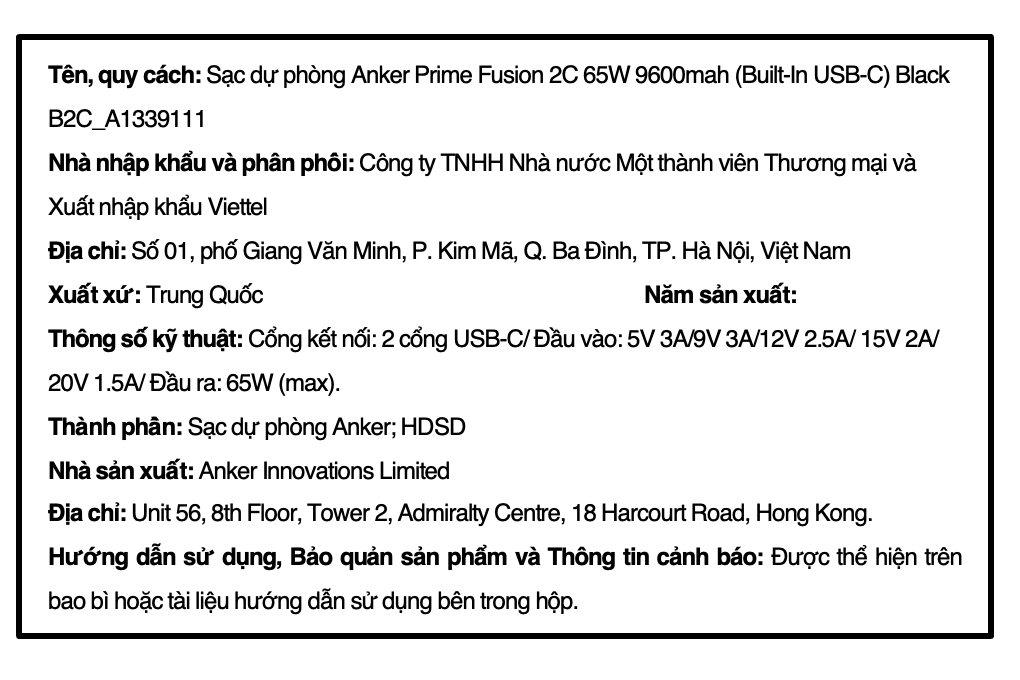 Tên, quy cách: Sạc dự phòng Anker Prime Fusion 2C 65W 9600mah (Built-In USB-C) Black B2C_A1339111

Nhà nhập khẩu và phân phối: Công ty TNHH Nhà nước Một thành viên Thương mại và Xuất nhập khẩu Viettel

Địa chỉ: Số 01, phố Giang Văn Minh, P. Kim Mã, Q. Ba Đình, TP. Hà Nội, Việt Nam

Xuất xứ: Trung Quốc Năm sản xuất:

Thông số kỹ thuật: Cổng kết nối: 2 cổng USB-C/ Đầu vào: 5V 3A/9V 3A/12V 2.5A/ 15V 2A/ 20V 1.5A/ Đầu ra: 65W (max).

Thành phần: Sạc dự phòng Anker; HDSD

Nhà sản xuất: Anker Innovations Limited

Địa chỉ: Unit 56, 8th Floor, Tower 2, Admiralty Centre, 18 Harcourt Road, Hong Kong.

Hướng dẫn sử dụng, Bảo quản sản phẩm và Thông tin cảnh báo: Được thể hiện trên bao bì hoặc tài liệu hướng dẫn sử dụng bên trong hộp.